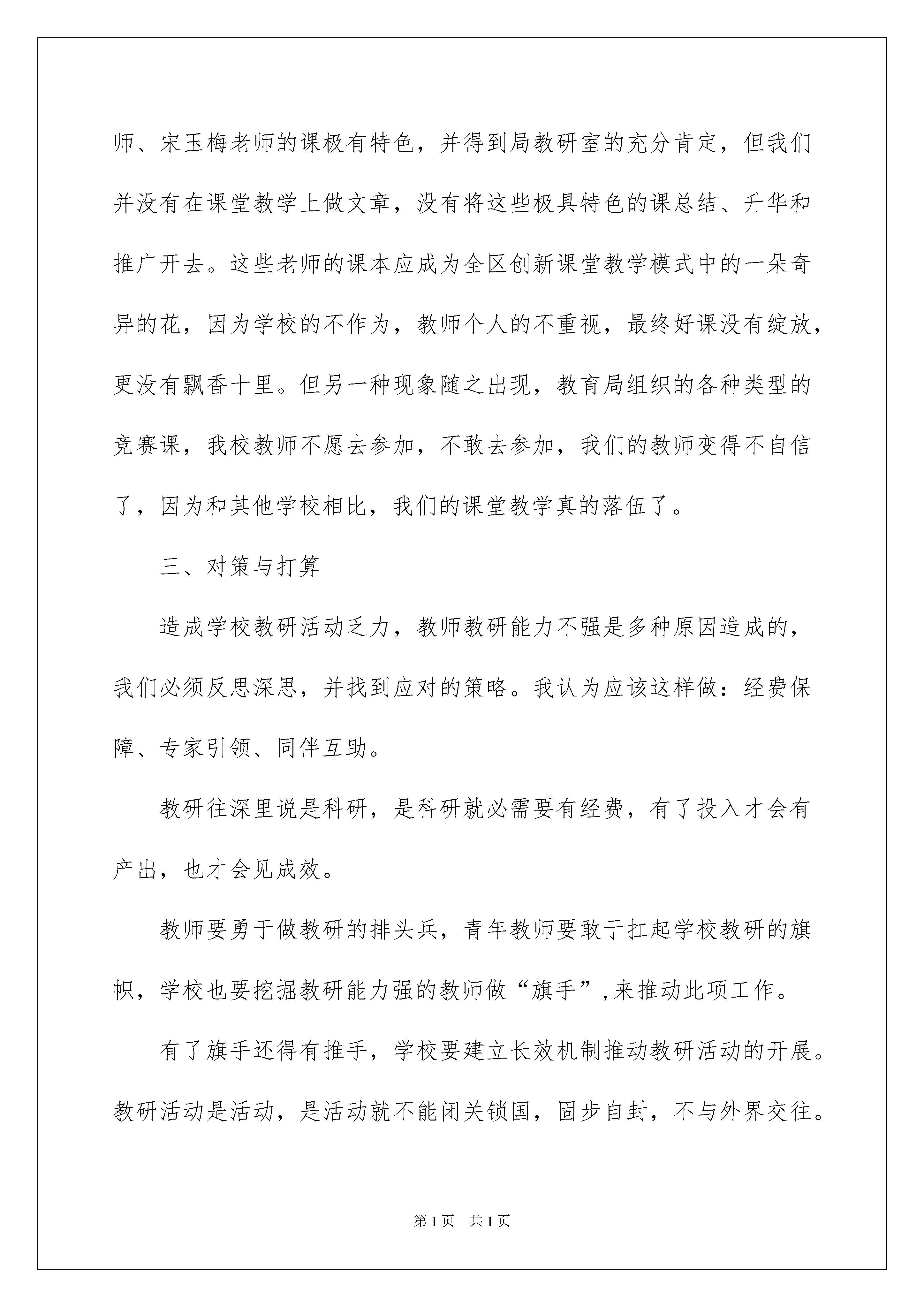 师、宋玉梅老师的课极有特色，并得到局教研室的充分肯定，但我们并没有在课堂教学上做文章，没有将这些极具特色的课总结、升华和推广开去。这些老师的课本应成为全区创新课堂教学模式中的一朵奇异的花，因为学校的不作为，教师个人的不重视，最终好课没有绽放，更没有飘香十里。但另一种现象随之出现，教育局组织的各种类型的竞赛课，我校教师不愿去参加，不敢去参加，我们的教师变得不自信了，因为和其他学校相比，我们的课堂教学真的落伍了。

三、对策与打算

造成学校教研活动乏力，教师教研能力不强是多种原因造成的，我们必须反思深思，并找到应对的策略。我认为应该这样做：经费保障、专家引领、同伴互助。

教研往深里说是科研，是科研就必需要有经费，有了投入才会有产出，也才会见成效。

教师要勇于做教研的排头兵，青年教师要敢于扛起学校教研的旗帜，学校也要挖掘教研能力强的教师做“旗手”，来推动此项工作。

有了旗手还得有推手，学校要建立长效机制推动教研活动的开展。教研活动是活动，是活动就不能闭关锁国，固步自封，不与外界交往。

第1页 共1页